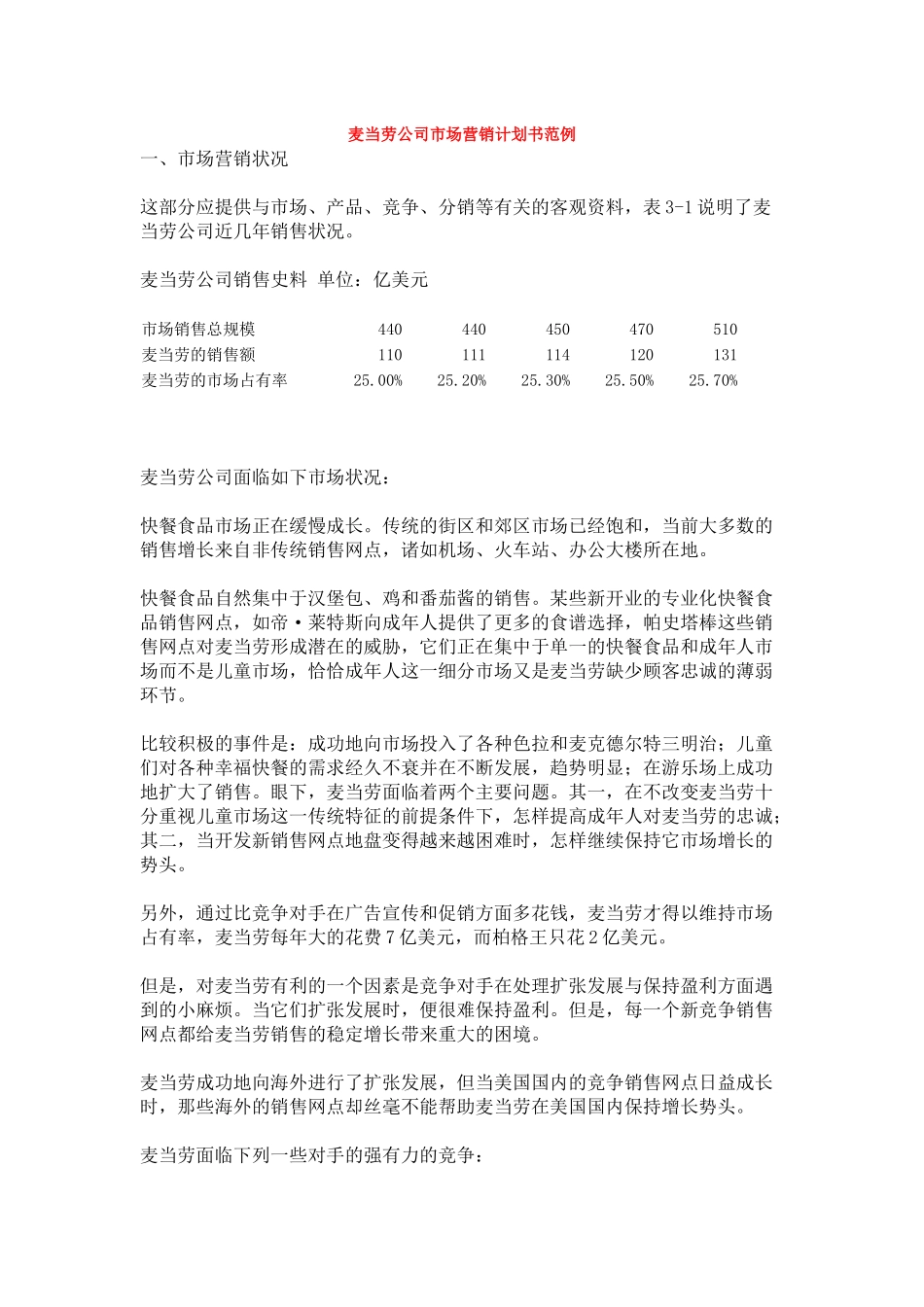 麦当劳公司市场营销计划书范例

一、市场营销状况

这部分应提供与市场、产品、竞争、分销等有关的客观资料，表 3-1 说明了麦当劳公司近几年销售状况。

麦当劳公司销售史料 单位：亿美元

| 市场销售总规模 | 440 | 440 | 450 | 470 | 510 |
|---|---|---|---|---|---|
| 麦当劳的销售额 | 110 | 111 | 114 | 120 | 131 |
| 麦当劳的市场占有率 | 25.00% | 25.20% | 25.30% | 25.50% | 25.70% |

麦当劳公司面临如下市场状况：

快餐食品市场正在缓慢成长。传统的街区和郊区市场已经饱和，当前大多数的销售增长来自非传统销售网点，诸如机场、火车站、办公大楼所在地。

快餐食品自然集中于汉堡包、鸡和番茄酱的销售。某些新开业的专业化快餐食品销售网点，如帝·莱特斯向成年人提供了更多的食谱选择，帕史塔棒这些销售网点对麦当劳形成潜在的威胁，它们正在集中于单一的快餐食品和成年人市场而不是儿童市场，恰恰成年人这一细分市场又是麦当劳缺少顾客忠诚的薄弱环节。

比较积极的事件是：成功地向市场投入了各种色拉和麦克德尔特三明治；儿童们对各种幸福快餐的需求经久不衰并在不断发展，趋势明显；在游乐场上成功地扩大了销售。眼下，麦当劳面临着两个主要问题。其一，在不改变麦当劳十分重视儿童市场这一传统特征的前提条件下，怎样提高成年人对麦当劳的忠诚；其二，当开发新销售网点地盘变得越来越困难时，怎样继续保持它市场增长的势头。

另外，通过比竞争对手在广告宣传和促销方面多花钱，麦当劳才得以维持市场占有率，麦当劳每年大的花费 7 亿美元，而柏格王只花 2 亿美元。

但是，对麦当劳有利的一个因素是竞争对手在处理扩张发展与保持盈利方面遇到的小麻烦。当它们扩张发展时，便很难保持盈利。但是，每一个新竞争销售网点都给麦当劳销售的稳定增长带来重大的困境。

麦当劳成功地向海外进行了扩张发展，但当美国国内的竞争销售网点日益成长时，那些海外的销售网点却丝毫不能帮助麦当劳在美国国内保持增长势头。

麦当劳面临下列一些对手的强有力的竞争：